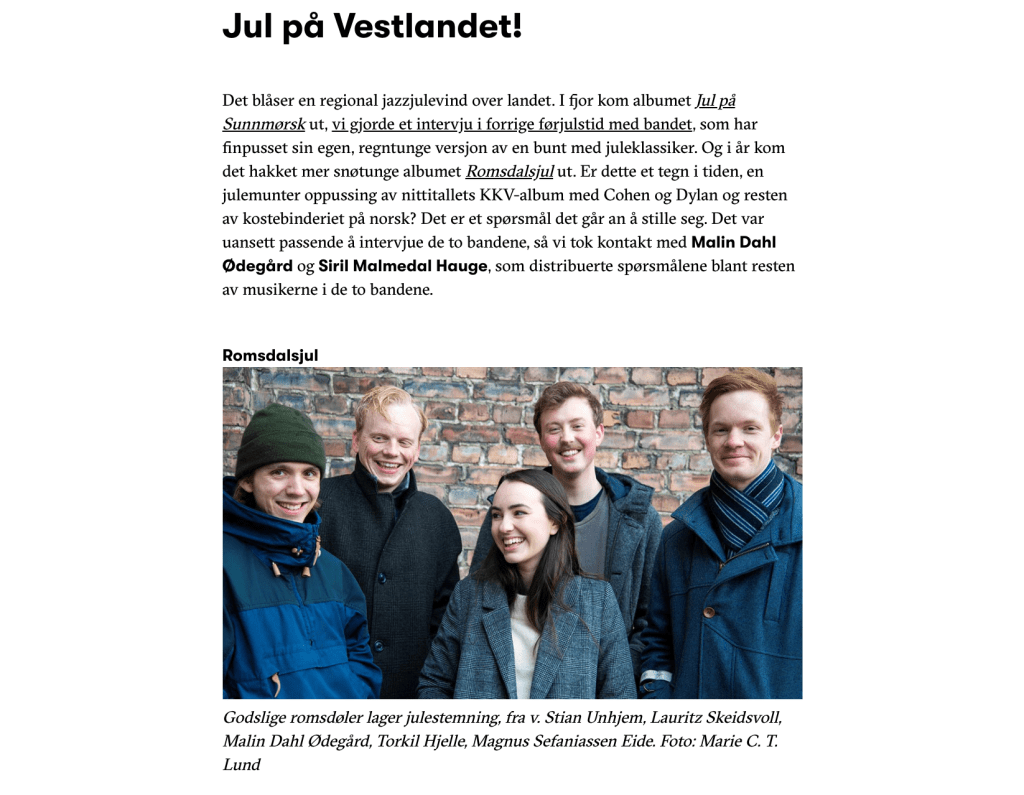 Jul på Vestlandet!

Det blåser en regional jazzjulevind over landet. I fjor kom albumet Jul på Sunnmørsk ut, vi gjorde et intervju i forrige førjulstid med bandet, som har finpusset sin egen, regntunge versjon av en bunt med juleklassiker. Og i år kom det hakket mer snøtunge albumet Romsdalsjul ut. Er dette et tegn i tiden, en julemunter oppussing av nittitallets KKV-album med Cohen og Dylan og resten av kostebinderiet på norsk? Det er et spørsmål det går an å stille seg. Det var uansett passende å intervjue de to bandene, så vi tok kontakt med Malin Dahl Ødegård og Siril Malmedal Hauge, som distribuerte spørsmålene blant resten av musikerne i de to bandene.

Romsdalsjul

Godslige romsdøler lager julestemning, fra v. Stian Unhjem, Lauritz Skeidsvoll, Malin Dahl Ødegård, Torkil Hjelle, Magnus Sefaniassen Eide. Foto: Marie C. T. Lund